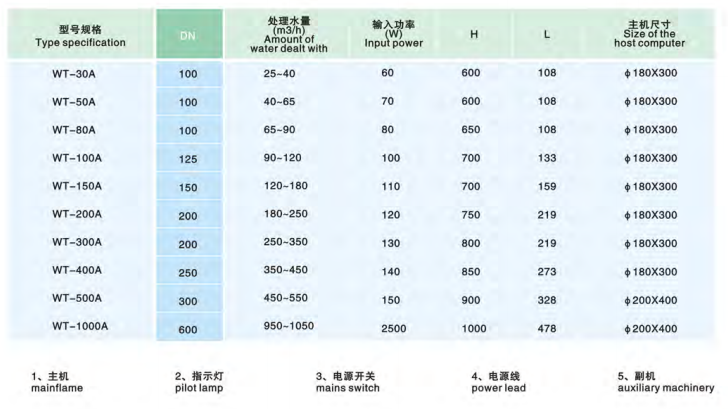 | 型号规格 Type specification | DN | 处理水量 (m3/h) Amount of water dealt with | 输入功率 (W) Input power | H | L | 主机尺寸 Size of the host computer |
|---|---|---|---|---|---|---|
| WT-30A | 100 | 25~40 | 60 | 600 | 108 | ϕ180X300 |
| WT-50A | 100 | 40~65 | 70 | 600 | 108 | ϕ180X300 |
| WT-80A | 100 | 65~90 | 80 | 650 | 108 | ϕ180X300 |
| WT-100A | 125 | 90~120 | 100 | 700 | 133 | ϕ180X300 |
| WT-150A | 150 | 120~180 | 110 | 700 | 159 | ϕ180X300 |
| WT-200A | 200 | 180~250 | 120 | 750 | 219 | ϕ180X300 |
| WT-300A | 200 | 250~350 | 130 | 800 | 219 | ϕ180X300 |
| WT-400A | 250 | 350~450 | 140 | 850 | 273 | ϕ180X300 |
| WT-500A | 300 | 450~550 | 150 | 900 | 328 | ϕ200X400 |
| WT-1000A | 600 | 950~1050 | 2500 | 1000 | 478 | ϕ200X400 |

1、主机 mainflame

2、指示灯 pilot lamp

3、电源开关 mains switch

4、电源线 power lead

5、副机 auxiliary machinery